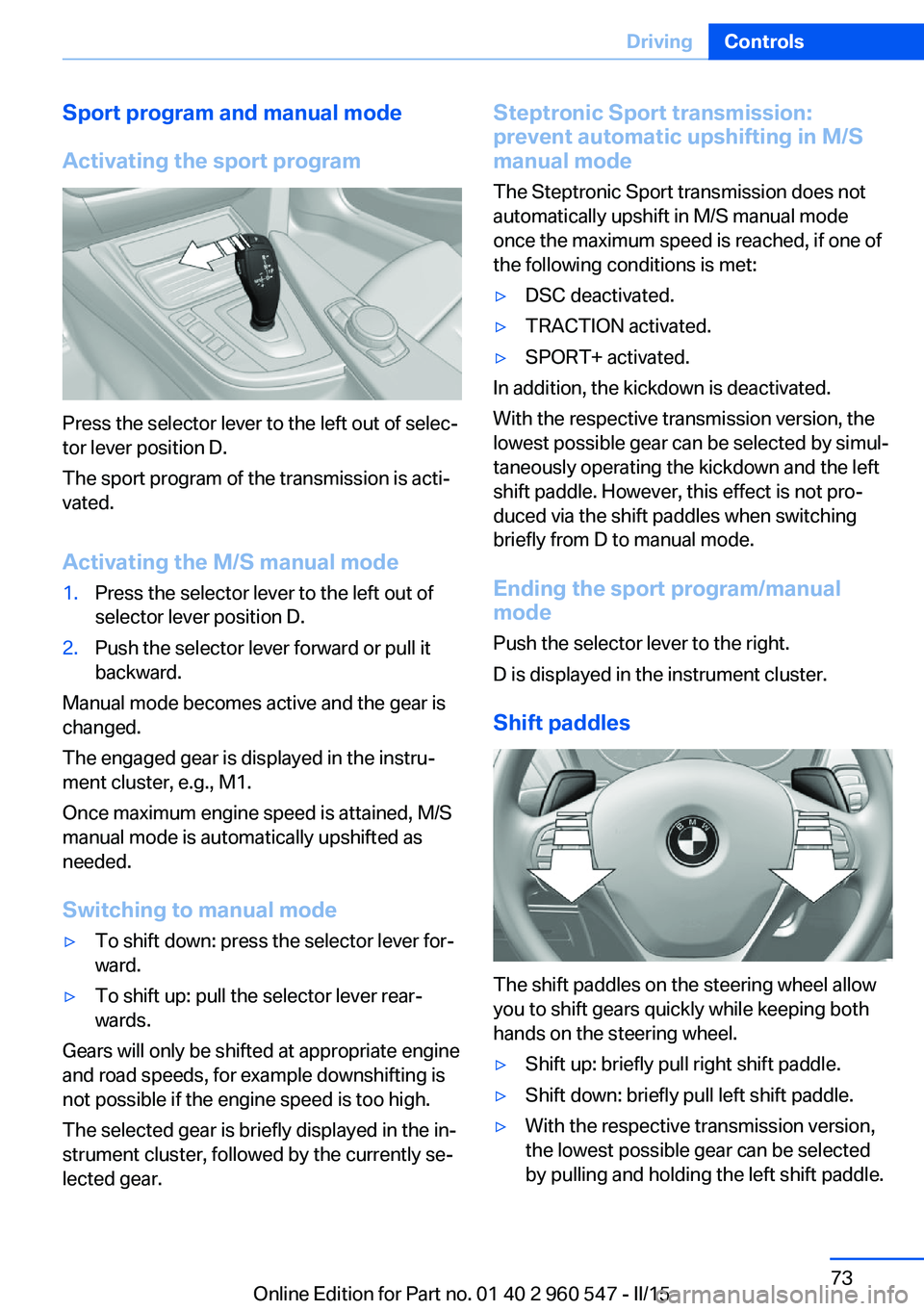 Driving Controls

Sport program and manual mode

Activating the sport program

Press the selector lever to the left out of selector lever position D.

The sport program of the transmission is activated.

Activating the M/S manual mode

1. Press the selector lever to the left out of selector lever position D.

2. Push the selector lever forward or pull it backward.

Manual mode becomes active and the gear is changed.

The engaged gear is displayed in the instrument cluster, e.g., M1.

Once maximum engine speed is attained, M/S manual mode is automatically upshifted as needed.

Switching to manual mode

▷ To shift down: press the selector lever forward.

▷ To shift up: pull the selector lever rearwards.

Gears will only be shifted at appropriate engine and road speeds, for example downshifting is not possible if the engine speed is too high.

The selected gear is briefly displayed in the instrument cluster, followed by the currently selected gear.

Steptronic Sport transmission: prevent automatic upshifting in M/S manual mode

The Steptronic Sport transmission does not automatically upshift in M/S manual mode once the maximum speed is reached, if one of the following conditions is met:

▷ DSC deactivated.

▷ TRACTION activated.

▷ SPORT+ activated.

In addition, the kickdown is deactivated.

With the respective transmission version, the lowest possible gear can be selected by simultaneously operating the kickdown and the left shift paddle. However, this effect is not produced via the shift paddles when switching briefly from D to manual mode.

Ending the sport program/manual mode

Push the selector lever to the right.

D is displayed in the instrument cluster.

Shift paddles

The shift paddles on the steering wheel allow you to shift gears quickly while keeping both hands on the steering wheel.

▷ Shift up: briefly pull right shift paddle.

▷ Shift down: briefly pull left shift paddle.

▷ With the respective transmission version, the lowest possible gear can be selected by pulling and holding the left shift paddle.

73

Online Edition for Part no. 01 40 2 960 547 - II/15

carmanualsonline.info